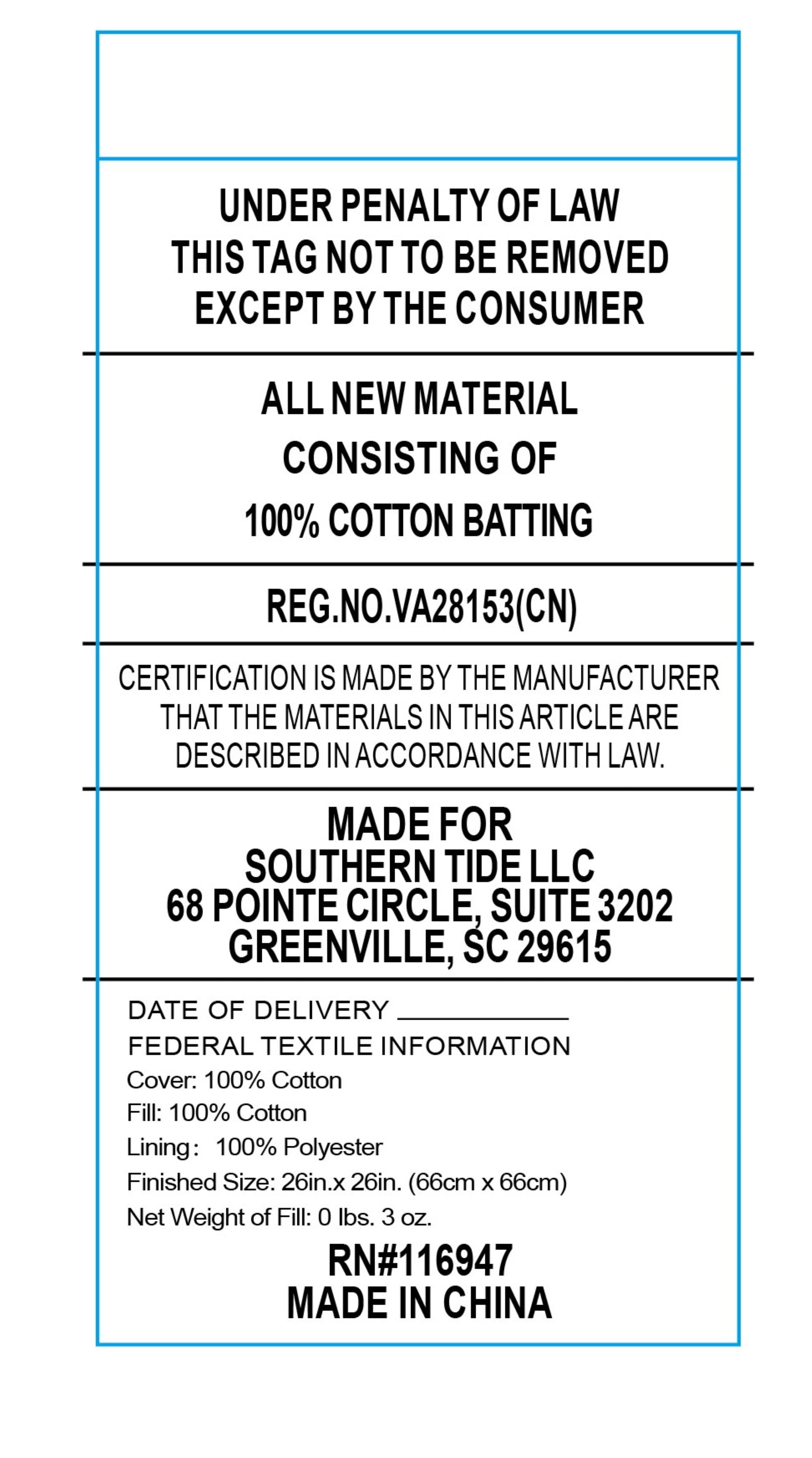 UNDER PENALTY OF LAW
THIS TAG NOT TO BE REMOVED
EXCEPT BY THE CONSUMER

ALL NEW MATERIAL
CONSISTING OF
100% COTTON BATTING

REG.NO.VA28153(CN)

CERTIFICATION IS MADE BY THE MANUFACTURER THAT THE MATERIALS IN THIS ARTICLE ARE DESCRIBED IN ACCORDANCE WITH LAW.

MADE FOR
SOUTHERN TIDE LLC
68 POINTE CIRCLE, SUITE 3202
GREENVILLE, SC 29615

DATE OF DELIVERY ____
FEDERAL TEXTILE INFORMATION
Cover: 100% Cotton
Fill: 100% Cotton
Lining: 100% Polyester
Finished Size: 26in.x 26in. (66cm x 66cm)
Net Weight of Fill: 0 lbs. 3 oz.

RN#116947
MADE IN CHINA